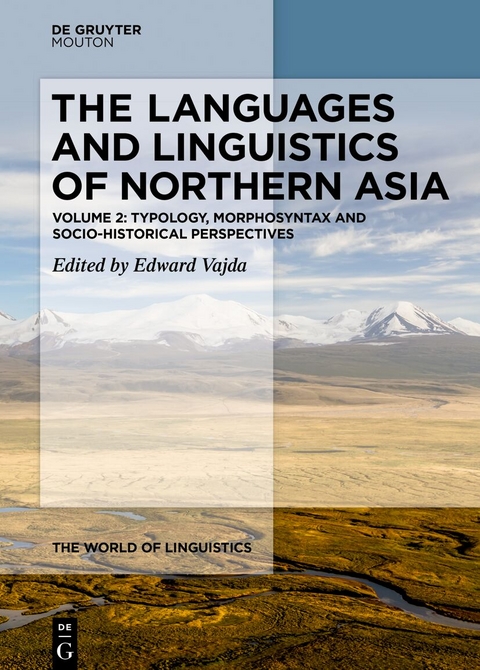 DE GRUYTER
MOUTON

THE LANGUAGES AND LINGUISTICS OF NORTHERN ASIA

VOLUME 2: TYPOLOGY, MORPHOSYNTAX AND SOCIO-HISTORICAL PERSPECTIVES

Edited by Edward Vajda

THE WORLD OF LINGUISTICS

DE
G